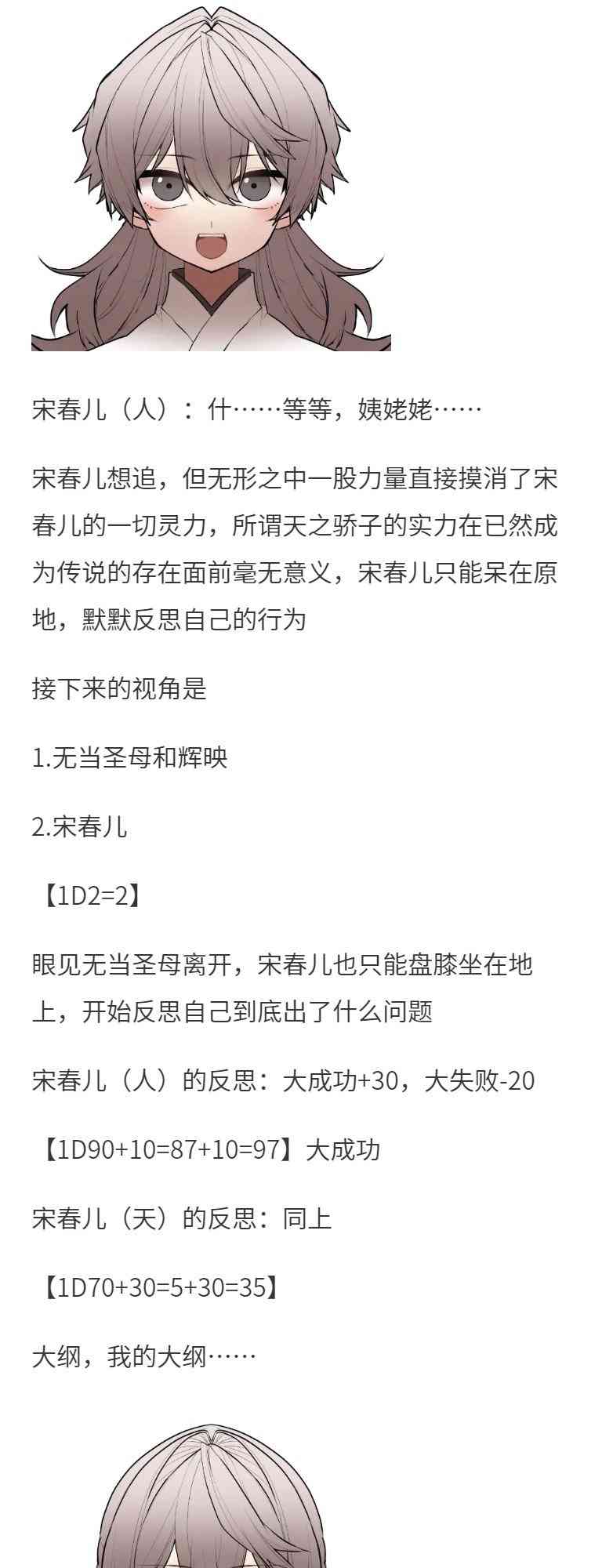 宋春儿（人）：什……等等，姨姥姥……

宋春儿想追，但无形之中一股力量直接摸消了宋春儿的一切灵力，所谓天之骄子的实力在已然成为传说的存在面前毫无意义，宋春儿只能呆在原地，默默反思自己的行为

接下来的视角是

1.无当圣母和辉映

2.宋春儿

【1D2=2】

眼见无当圣母离开，宋春儿也只能盘膝坐在地上，开始反思自己到底出了什么问题

宋春儿（人）的反思：大成功+30，大失败-20

【1D90+10=87+10=97】大成功

宋春儿（天）的反思：同上

【1D70+30=5+30=35】

大纲，我的大纲……